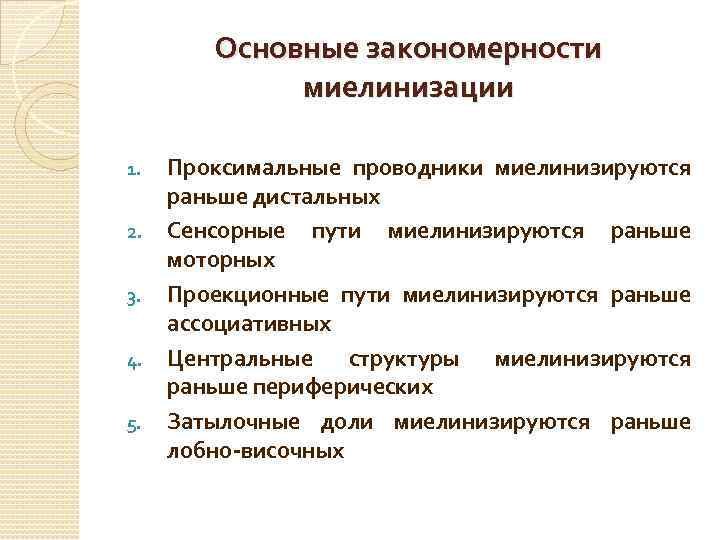 Основные закономерности миелинизации

1. Проксимальные проводники миелинизируются раньше дистальных
2. Сенсорные пути миелинизируются раньше моторных
3. Проекционные пути миелинизируются раньше ассоциативных
4. Центральные структуры миелинизируются раньше периферических
5. Затылочные доли миелинизируются раньше лобно-височных